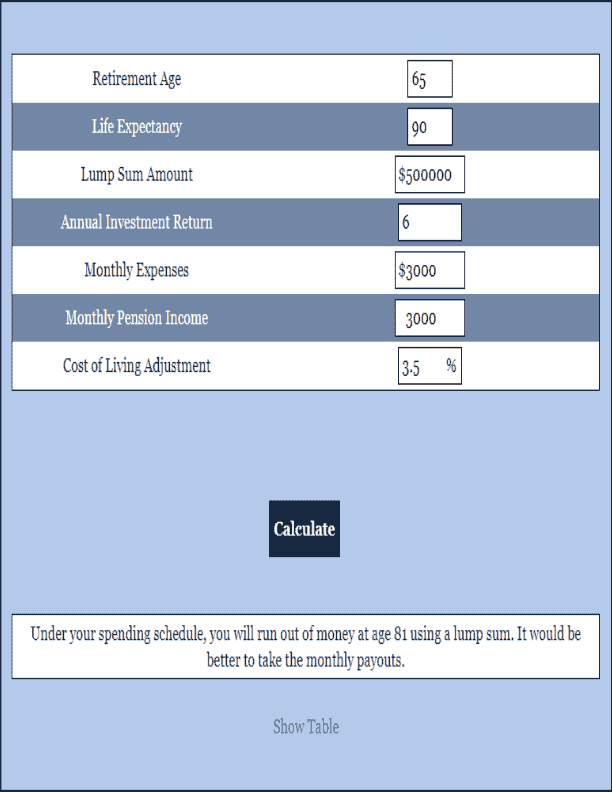 | Retirement Age | 65 |
|---|---|
| Life Expectancy | 90 |
| Lump Sum Amount | $500000 |
| Annual Investment Return | 6 |
| Monthly Expenses | $3000 |
| Monthly Pension Income | 3000 |
| Cost of Living Adjustment | 3.5 % |

Calculate

Under your spending schedule, you will run out of money at age 81 using a lump sum. It would be better to take the monthly payouts.

Show Table